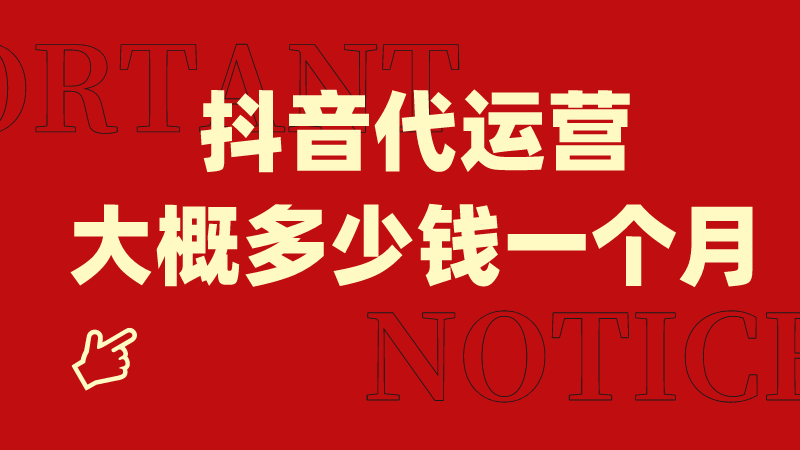 ORTANT

抖音代运营

大概多少钱一个月

NOTICE